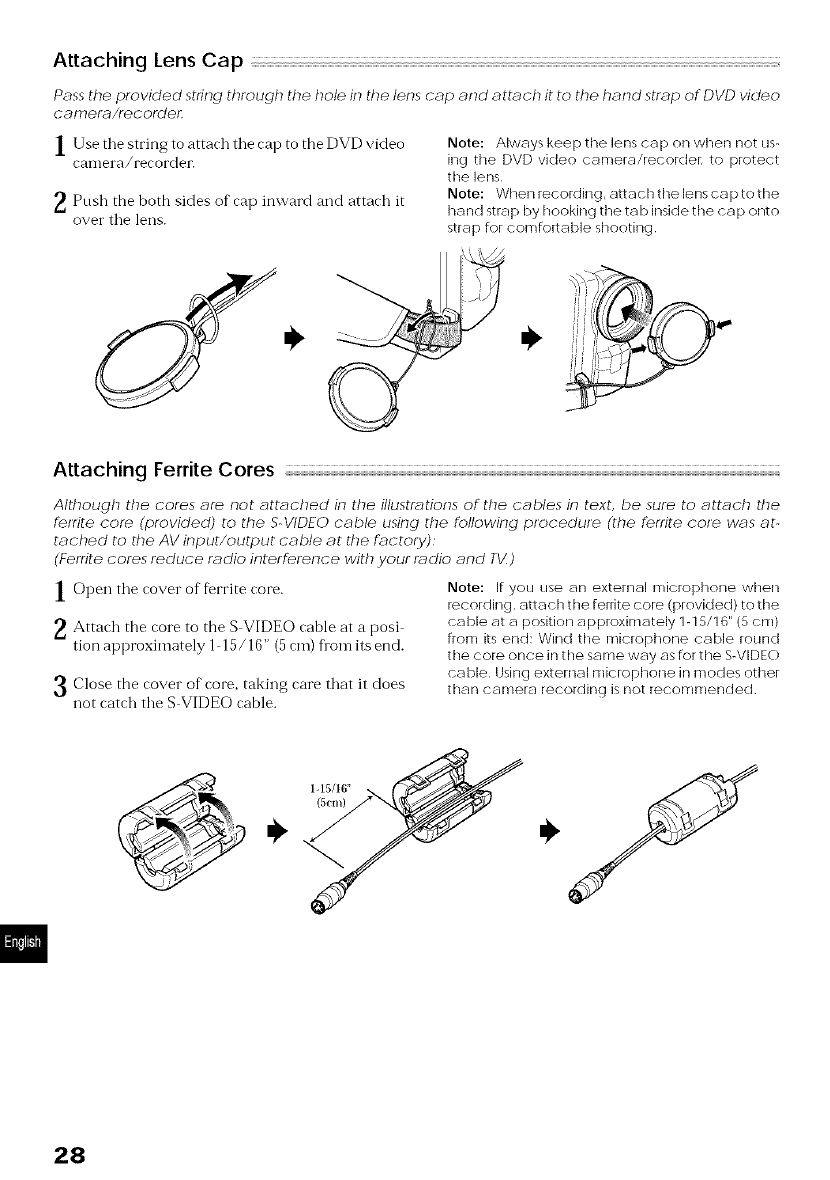 Attaching Lens Cap

Pass the provided string through the hole in the lens cap and attach it to the hand strap of DVD video camera/recorder.

1 Use the string to attach the cap to the DVD video camera/recorder.

2 Push the both sides of cap inward and attach it over the lens.

Note: Always keep the lens cap on when not using the DVD video camera/recorder, to protect the lens.

Note: When recording, attach the lens cap to the hand strap by hooking the tab inside the cap onto strap for comfortable shooting.

Attaching Ferrite Cores

Although the cores are not attached in the illustrations of the cables in text, be sure to attach the ferrite core (provided) to the S-VIDEO cable using the following procedure (the ferrite core was attached to the AV input/output cable at the factory):
(Ferrite cores reduce radio interference with your radio and TV.)

1 Open the cover of ferrite core.

2 Attach the core to the S-VIDEO cable at a position approximately 1-15/16" (5 cm) from its end.

3 Close the cover of core, taking care that it does not catch the S-VIDEO cable.

Note: If you use an external microphone when recording, attach the ferrite core (provided) to the cable at a position approximately 1-15/16" (5 cm) from its end: Wind the microphone cable round the core once in the same way as for the S-VIDEO cable. Using external microphone in modes other than camera recording is not recommended.

1-15/16"
(5cm)

English

28